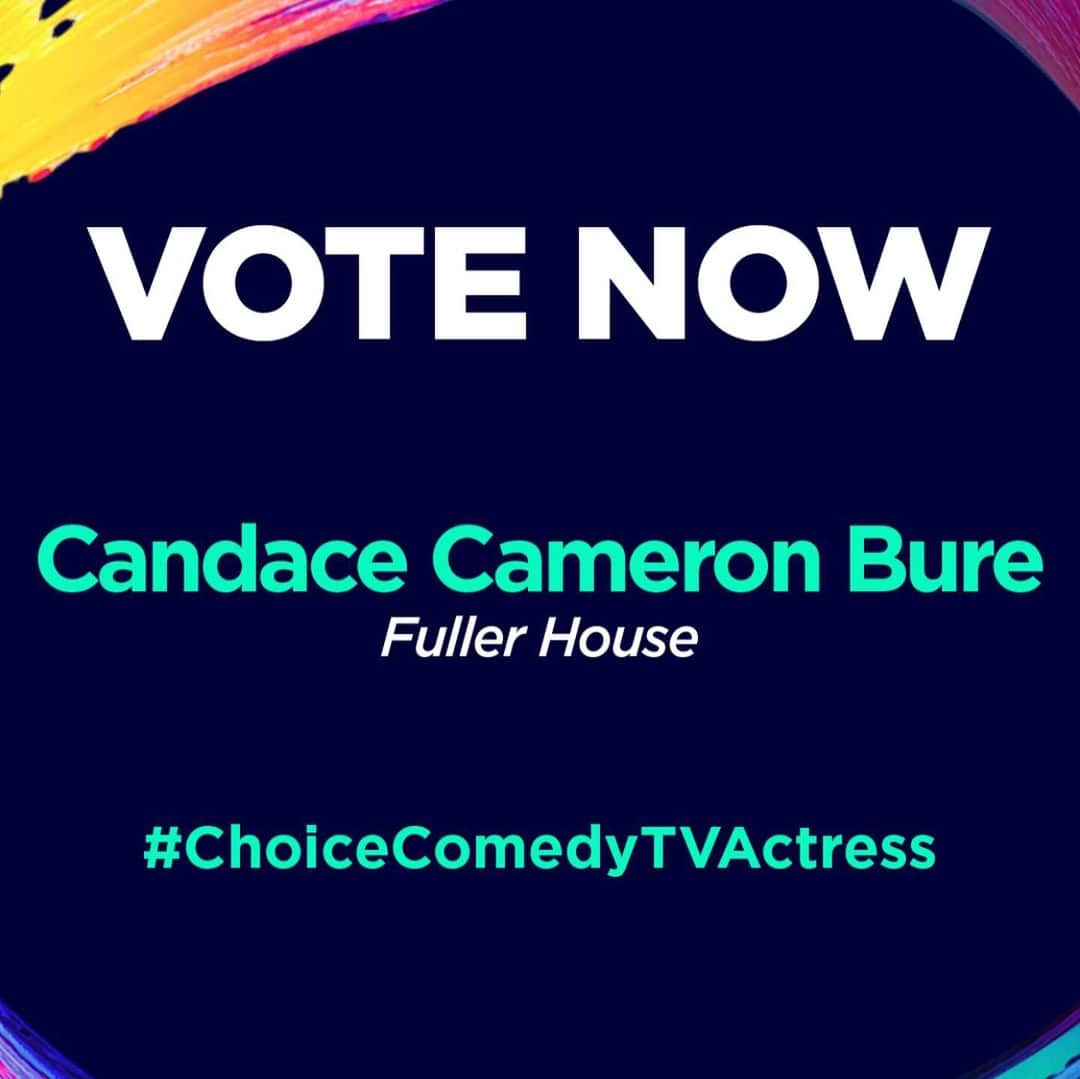 VOTE NOW

Candace Cameron Bure
Fuller House

#ChoiceComedyTVActress